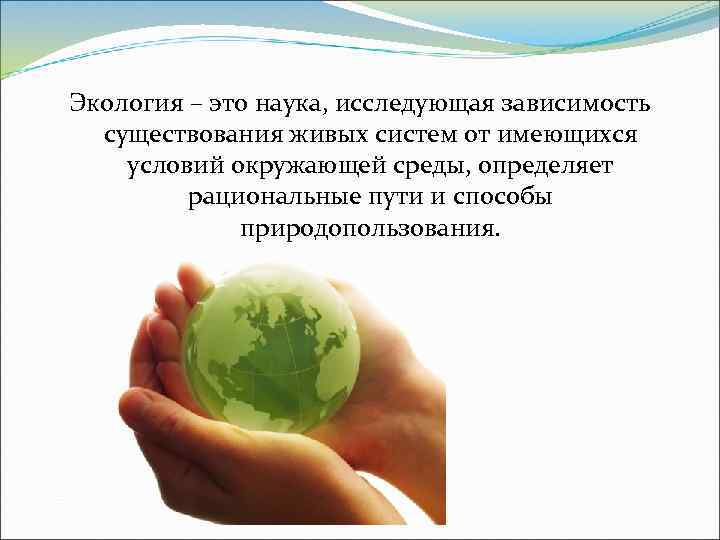 Экология – это наука, исследующая зависимость существования живых систем от имеющихся условий окружающей среды, определяет рациональные пути и способы природопользования.